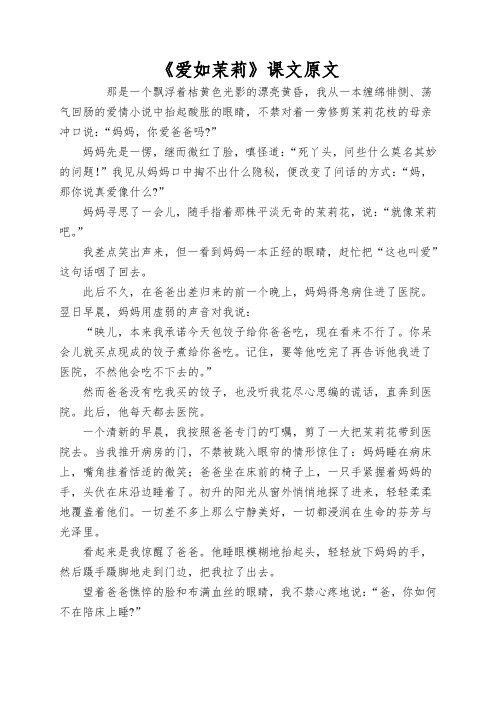 《爱如茉莉》课文原文

那是一个飘浮着桔黄色光影的漂亮黄昏，我从一本缠绵悱恻、荡气回肠的爱情小说中抬起酸胀的眼睛，不禁对着一旁修剪茉莉花枝的母亲冲口说："妈妈，你爱爸爸吗?"

妈妈先是一愣，继而微红了脸，嗔怪道："死丫头，问些什么莫名其妙的问题!"我见从妈妈口中掏不出什么隐秘，便改变了问话的方式："妈，那你说真爱像什么?"

妈妈寻思了一会儿，随手指着那株平淡无奇的茉莉花，说："就像茉莉吧。"

我差点笑出声来，但一看到妈妈一本正经的眼睛，赶忙把"这也叫爱"这句话咽了回去。

此后不久，在爸爸出差归来的前一个晚上，妈妈得急病住进了医院。翌日早晨，妈妈用虚弱的声音对我说：

"映儿，本来我承诺今天包饺子给你爸爸吃，现在看来不行了。你呆会儿就买点现成的饺子煮给你爸吃。记住，要等他吃完了再告诉他我进了医院，不然他会吃不下去的。"

然而爸爸没有吃我买的饺子，也没听我花尽心思编的谎话，直奔到医院。此后，他每天都去医院。

一个清新的早晨，我按照爸爸专门的叮嘱，剪了一大把茉莉花带到医院去。当我推开病房的门，不禁被跳入眼帘的情形惊住了：妈妈睡在病床上，嘴角挂着恬适的微笑；爸爸坐在床前的椅子上，一只手紧握着妈妈的手，头伏在床沿边睡着了。初升的阳光从窗外悄悄地探了进来，轻轻柔柔地覆盖着他们。一切差不多上那么宁静美好，一切都浸润在生命的芬芳与光泽里。

看起来是我惊醒了爸爸。他睡眼模糊地抬起头，轻轻放下妈妈的手，然后蹑手蹑脚地走到门边，把我拉了出去。

望着爸爸憔悴的脸和布满血丝的眼睛，我不禁心疼地说："爸，你如何不在陪床上睡?"